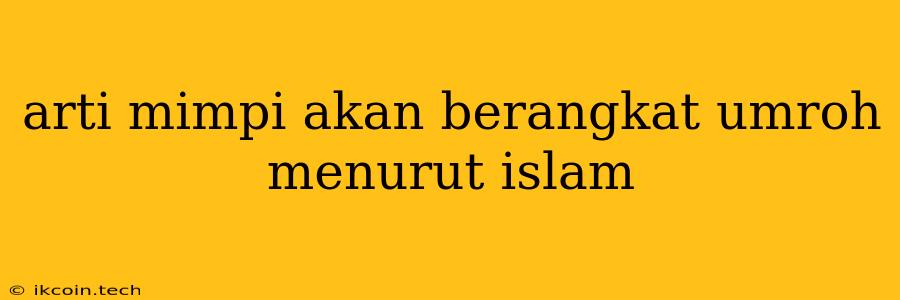 arti mimpi akan berangkat umroh menurut islam

© ikcoin.tech